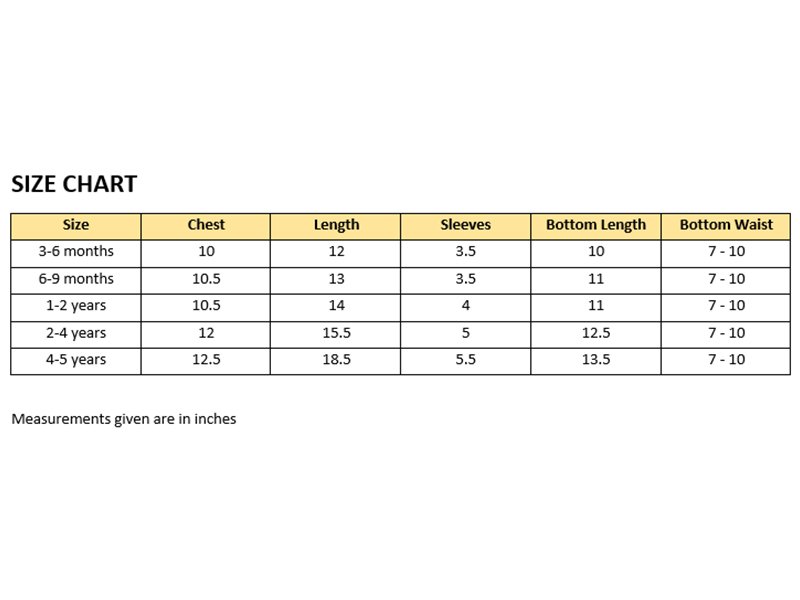 SIZE CHART

| Size | Chest | Length | Sleeves | Bottom Length | Bottom Waist |
|---|---|---|---|---|---|
| 3-6 months | 10 | 12 | 3.5 | 10 | 7 - 10 |
| 6-9 months | 10.5 | 13 | 3.5 | 11 | 7 - 10 |
| 1-2 years | 10.5 | 14 | 4 | 11 | 7 - 10 |
| 2-4 years | 12 | 15.5 | 5 | 12.5 | 7 - 10 |
| 4-5 years | 12.5 | 18.5 | 5.5 | 13.5 | 7 - 10 |

Measurements given are in inches